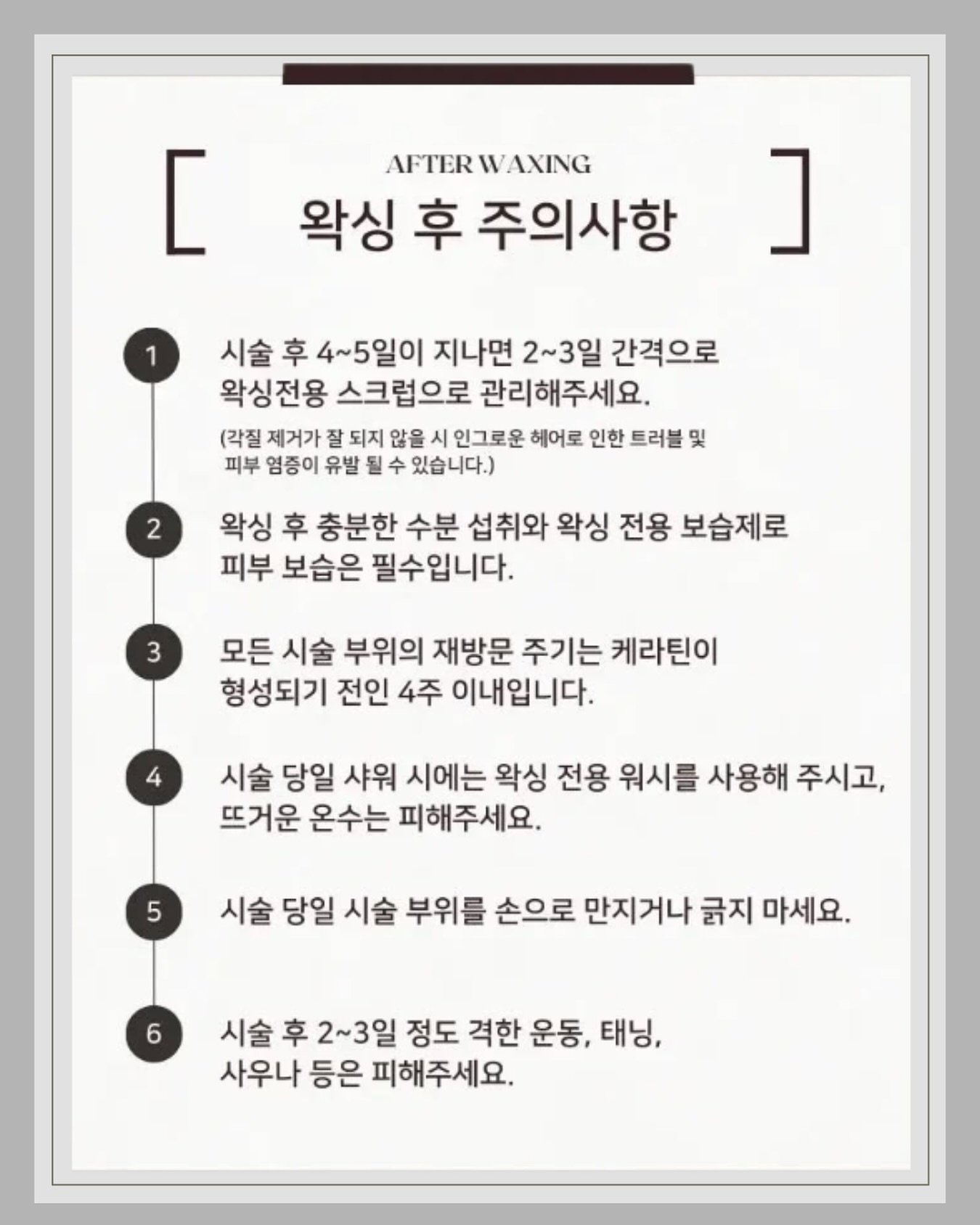 AFTER WAXING
왁싱 후 주의사항

1
시술 후 4~5일이 지나면 2~3일 간격으로 왁싱전용 스크럽으로 관리해주세요.
(각질 제거가 잘 되지 않을 시 인그로운 헤어로 인한 트러블 및 피부 염증이 유발 될 수 있습니다.)

2
왁싱 후 충분한 수분 섭취와 왁싱 전용 보습제로 피부 보습은 필수입니다.

3
모든 시술 부위의 재방문 주기는 케라틴이 형성되기 전인 4주 이내입니다.

4
시술 당일 샤워 시에는 왁싱 전용 워시를 사용해 주시고, 뜨거운 온수는 피해주세요.

5
시술 당일 시술 부위를 손으로 만지거나 긁지 마세요.

6
시술 후 2~3일 정도 격한 운동, 태닝, 사우나 등은 피해주세요.